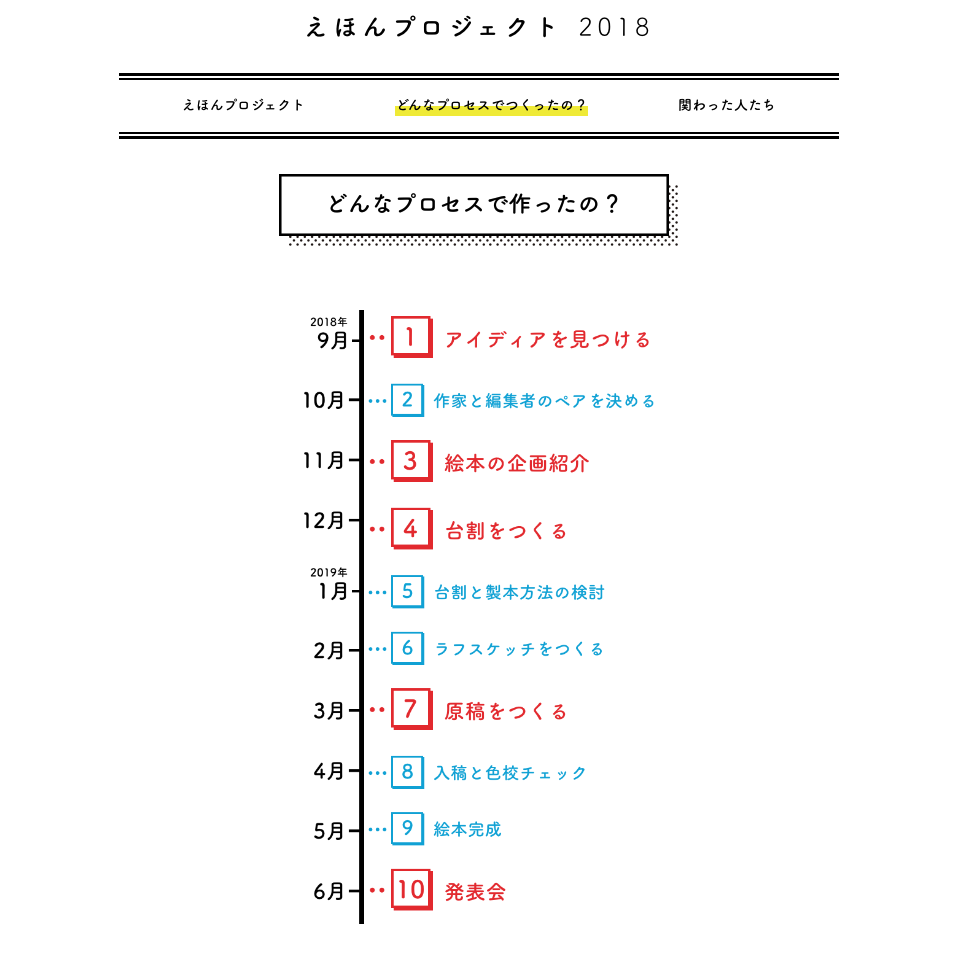 えほんプロジェクト 2018

えほんプロジェクト どんなプロセスでつくったの？ 関わった人たち

どんなプロセスで作ったの？

2018年
9月 1 アイディアを見つける

10月 2 作家と編集者のペアを決める

11月 3 絵本の企画紹介

12月 4 台割をつくる

2019年
1月 5 台割と製本方法の検討

2月 6 ラフスケッチをつくる

3月 7 原稿をつくる

4月 8 入稿と色校チェック

5月 9 絵本完成

6月 10 発表会